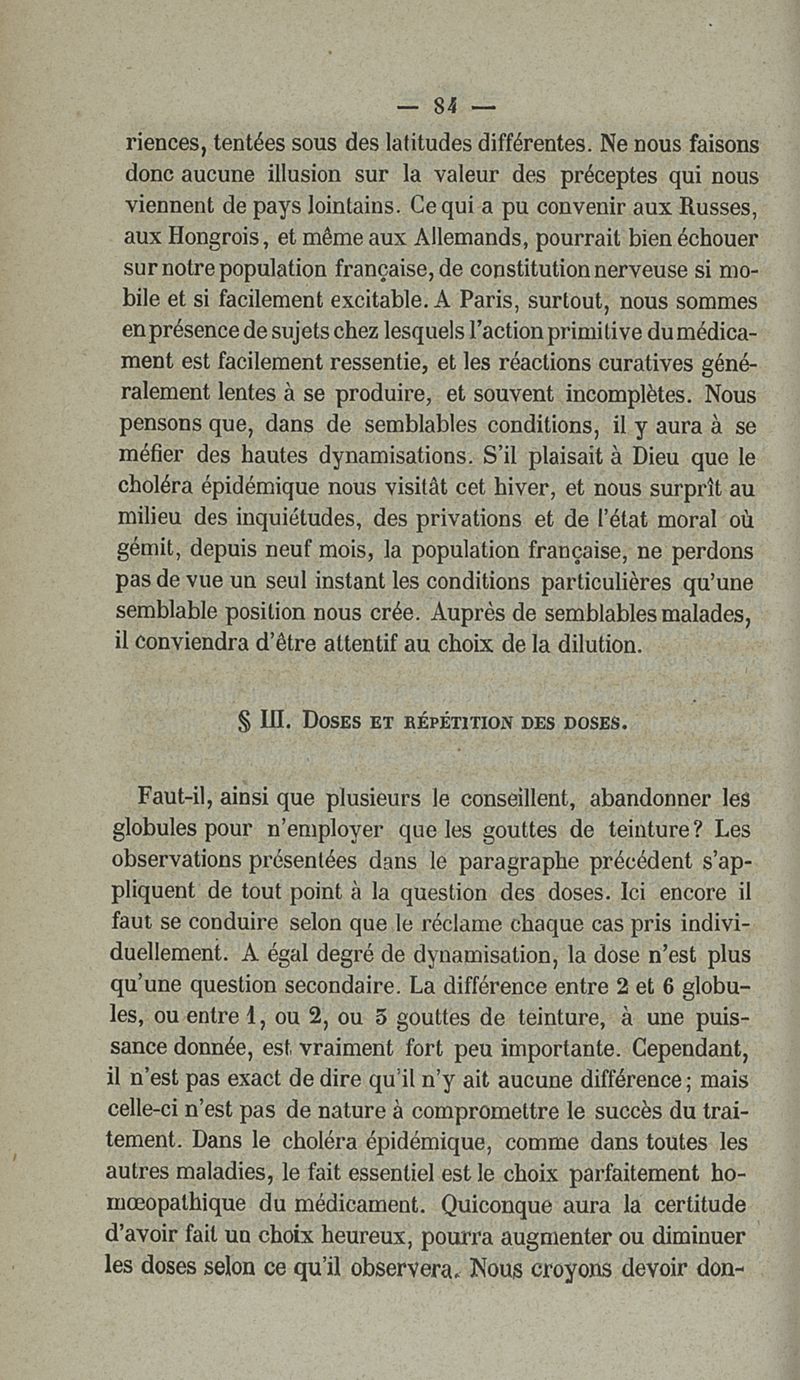 — 84 —

riences, tentées sous des latitudes différentes. Ne nous faisons donc aucune illusion sur la valeur des préceptes qui nous viennent de pays lointains. Ce qui a pu convenir aux Russes, aux Hongrois, et même aux Allemands, pourrait bien échouer sur notre population française, de constitution nerveuse si mobile et si facilement excitable. A Paris, surtout, nous sommes en présence de sujets chez lesquels l'action primitive du médicament est facilement ressentie, et les réactions curatives généralement lentes à se produire, et souvent incomplètes. Nous pensons que, dans de semblables conditions, il y aura à se méfier des hautes dynamisations. S'il plaisait à Dieu que le choléra épidémique nous visitât cet hiver, et nous surprît au milieu des inquiétudes, des privations et de l'état moral où gémit, depuis neuf mois, la population française, ne perdons pas de vue un seul instant les conditions particulières qu'une semblable position nous crée. Auprès de semblables malades, il conviendra d'être attentif au choix de la dilution.

§ III. Doses et répétition des doses.

Faut-il, ainsi que plusieurs le conseillent, abandonner les globules pour n'employer que les gouttes de teinture? Les observations présentées dans le paragraphe précédent s'appliquent de tout point à la question des doses. Ici encore il faut se conduire selon que le réclame chaque cas pris individuellement. A égal degré de dynamisation, la dose n'est plus qu'une question secondaire. La différence entre 2 et 6 globules, ou entre 1, ou 2, ou 3 gouttes de teinture, à une puissance donnée, est vraiment fort peu importante. Cependant, il n'est pas exact de dire qu'il n'y ait aucune différence; mais celle-ci n'est pas de nature à compromettre le succès du traitement. Dans le choléra épidémique, comme dans toutes les autres maladies, le fait essentiel est le choix parfaitement homœopathique du médicament. Quiconque aura la certitude d'avoir fait un choix heureux, pourra augmenter ou diminuer les doses selon ce qu'il observera. Nous croyons devoir don-